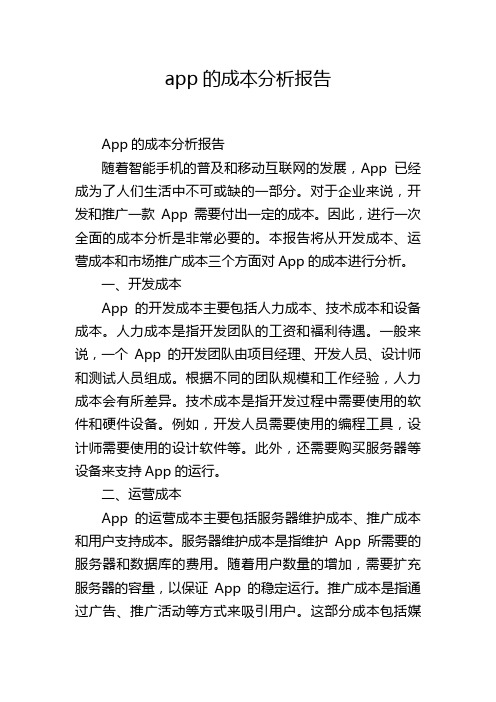 app 的成本分析报告

App 的成本分析报告

随着智能手机的普及和移动互联网的发展，App 已经成为了人们生活中不可或缺的一部分。对于企业来说，开发和推广一款 App 需要付出一定的成本。因此，进行一次全面的成本分析是非常必要的。本报告将从开发成本、运营成本和市场推广成本三个方面对 App 的成本进行分析。

一、开发成本

App 的开发成本主要包括人力成本、技术成本和设备成本。人力成本是指开发团队的工资和福利待遇。一般来说，一个 App 的开发团队由项目经理、开发人员、设计师和测试人员组成。根据不同的团队规模和工作经验，人力成本会有所差异。技术成本是指开发过程中需要使用的软件和硬件设备。例如，开发人员需要使用的编程工具，设计师需要使用的设计软件等。此外，还需要购买服务器等设备来支持 App 的运行。

二、运营成本

App 的运营成本主要包括服务器维护成本、推广成本和用户支持成本。服务器维护成本是指维护 App 所需要的服务器和数据库的费用。随着用户数量的增加，需要扩充服务器的容量，以保证 App 的稳定运行。推广成本是指通过广告、推广活动等方式来吸引用户。这部分成本包括媒